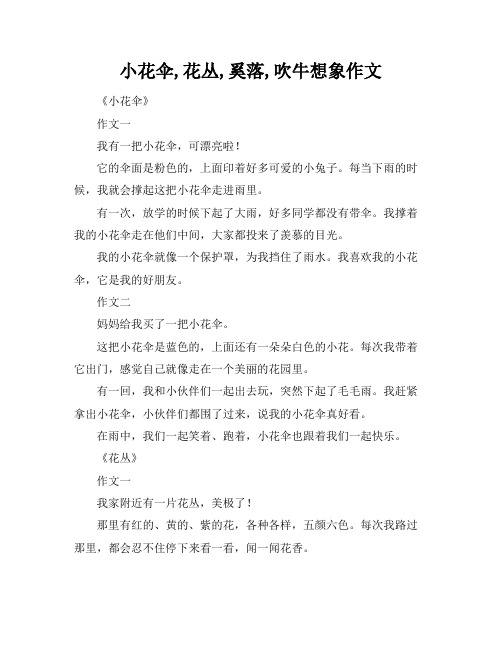 小花伞, 花丛, 奚落, 吹牛想象作文

《小花伞》

作文一

我有一把小花伞，可漂亮啦！

它的伞面是粉色的，上面印着好多可爱的小兔子。每当下雨的时候，我就会撑起这把小花伞走进雨里。

有一次，放学的时候下起了大雨，好多同学都没有带伞。我撑着我的小花伞走在他们中间，大家都投来了羡慕的目光。

我的小花伞就像一个保护罩，为我挡住了雨水。我喜欢我的小花伞，它是我的好朋友。

作文二

妈妈给我买了一把小花伞。

这把小花伞是蓝色的，上面还有一朵朵白色的小花。每次我带着它出门，感觉自己就像走在一个美丽的花园里。

有一回，我和小伙伴们一起出去玩，突然下起了毛毛雨。我赶紧拿出小花伞，小伙伴们都围了过来，说我的小花伞真好看。

在雨中，我们一起笑着、跑着，小花伞也跟着我们一起快乐。

《花丛》

作文一

我家附近有一片花丛，美极了！

那里有红的、黄的、紫的花，各种各样，五颜六色。每次我路过那里，都会忍不住停下来看一看，闻一闻花香。